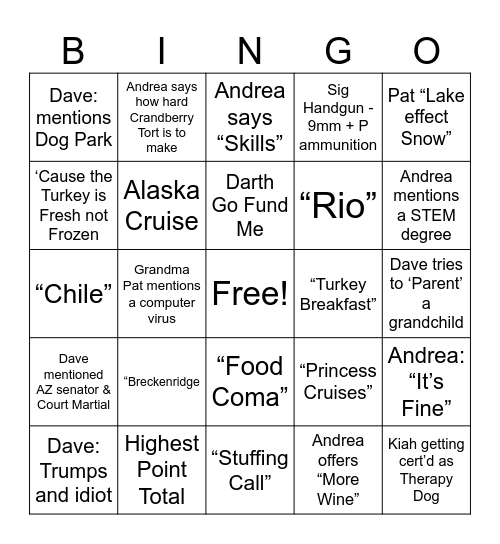 | B | I | N | G | O |
|---|---|---|---|---|
| Dave: mentions Dog Park | Andrea says how hard Crandberry Tort is to make | Andrea says “Skills” | Sig Handgun - 9mm + P ammunition | Pat “Lake effect Snow” |
| ‘Cause the Turkey is Fresh not Frozen | Alaska Cruise | Darth Go Fund Me | “Rio” | Andrea mentions a STEM degree |
| “Chile” | Grandma Pat mentions a computer virus | Free! | “Turkey Breakfast” | Dave tries to ‘Parent’ a grandchild |
| Dave mentioned AZ senator & Court Martial | “Breckenridge | “Food Coma” | “Princess Cruises” | Andrea: “It’s Fine” |
| Dave: Trumps and idiot | Highest Point Total | “Stuffing Call” | Andrea offers “More Wine” | Kiah getting cert’d as Therapy Dog |